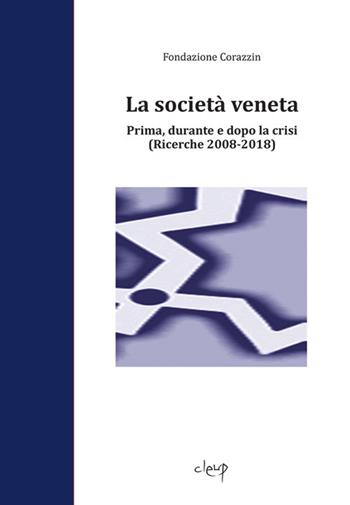 Fondazione Corazzin

La società veneta

Prima, durante e dopo la crisi
(Ricerche 2008-2018)

cleup